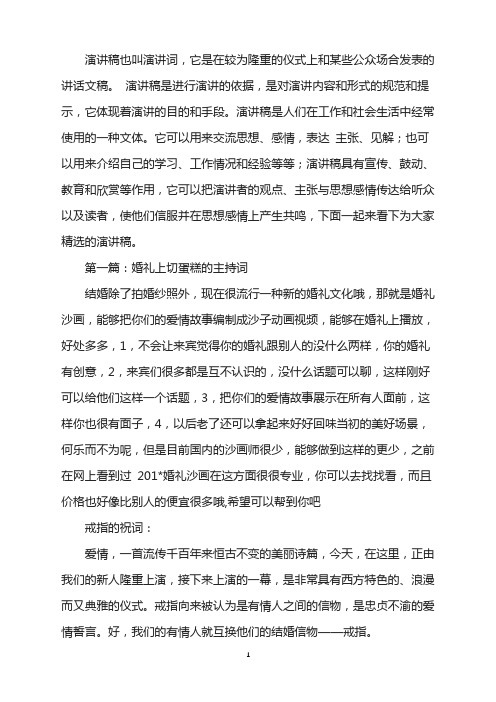 演讲稿也叫演讲词，它是在较为隆重的仪式上和某些公众场合发表的讲话文稿。 演讲稿是进行演讲的依据，是对演讲内容和形式的规范和提示，它体现着演讲的目的和手段。演讲稿是人们在工作和社会生活中经常使用的一种文体。它可以用来交流思想、感情，表达 主张、见解；也可以用来介绍自己的学习、工作情况和经验等等；演讲稿具有宣传、鼓动、教育和欣赏等作用，它可以把演讲者的观点、主张与思想感情传达给听众以及读者，使他们信服并在思想感情上产生共鸣，下面一起来看下为大家精选的演讲稿。

第一篇：婚礼上切蛋糕的主持词

结婚除了拍婚纱照外，现在很流行一种新的婚礼文化哦，那就是婚礼沙画，能够把你们的爱情故事编制成沙子动画视频，能够在婚礼上播放，好处多多，1，不会让来宾觉得你的婚礼跟别人的没什么两样，你的婚礼有创意，2，来宾们很多都是互不认识的，没什么话题可以聊，这样刚好可以给他们这样一个话题，3，把你们的爱情故事展示在所有人面前，这样你也很有面子，4，以后老了还可以拿起来好好回味当初的美好场景，何乐而不为呢，但是目前国内的沙画师很少，能够做到这样的更少，之前在网上看到过 201*婚礼沙画在这方面很很专业，你可以去找找看，而且价格也好像比别人的便宜很多哦,希望可以帮到你吧

戒指的祝词：

爱情，一首流传千百年来恒古不变的美丽诗篇，今天，在这里，正由我们的新人隆重上演，接下来上演的一幕，是非常具有西方特色的、浪漫而又典雅的仪式。戒指向来被认为是有情人之间的信物，是忠贞不渝的爱情誓言。好，我们的有情人就互换他们的结婚信物——戒指。

1